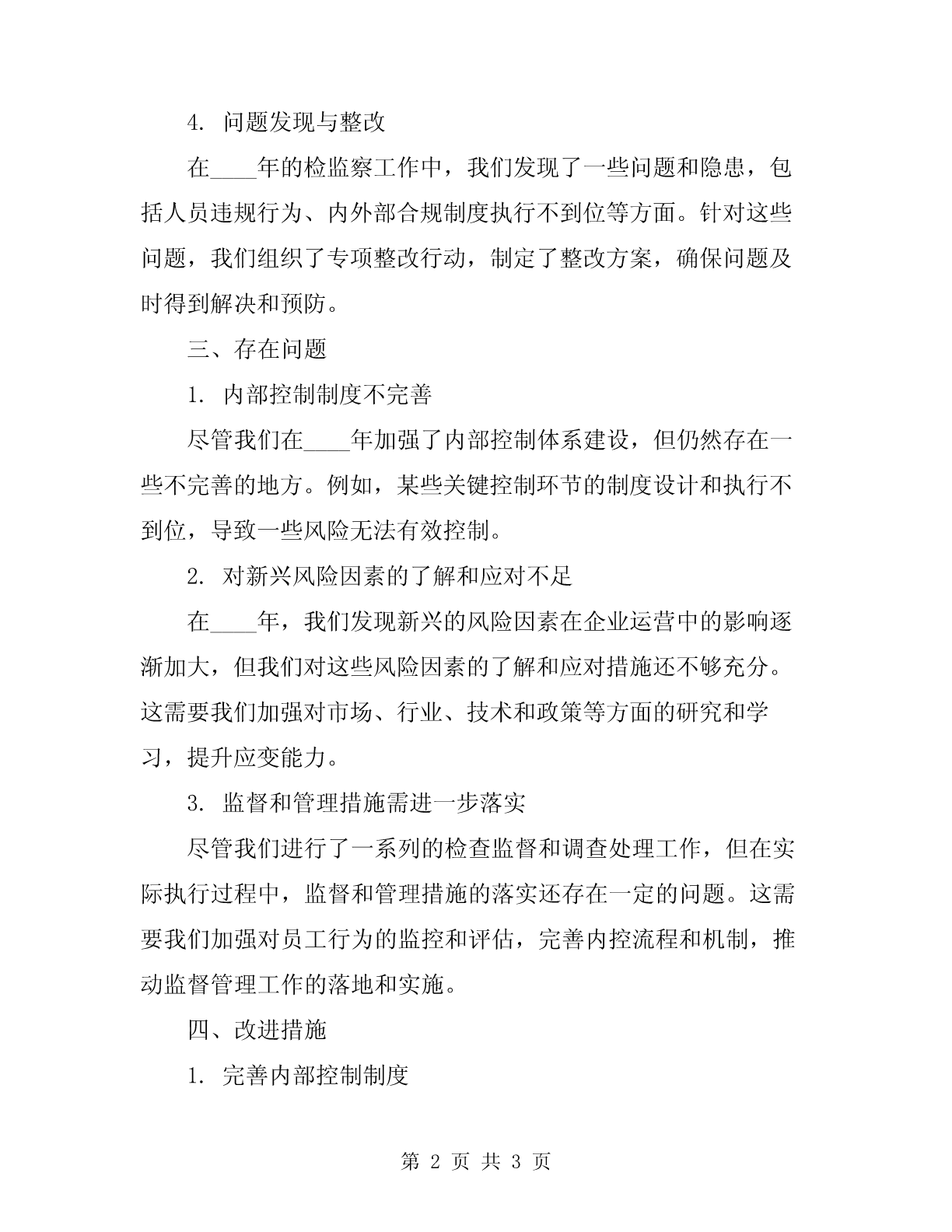 4. 问题发现与整改

在____年的检监察工作中，我们发现了一些问题和隐患，包括人员违规行为、内外部合规制度执行不到位等方面。针对这些问题，我们组织了专项整改行动，制定了整改方案，确保问题及时得到解决和预防。

三、存在问题

1. 内部控制制度不完善

尽管我们在____年加强了内部控制体系建设，但仍然存在一些不完善的地方。例如，某些关键控制环节的制度设计和执行不到位，导致一些风险无法有效控制。

2. 对新兴风险因素的了解和应对不足

在____年，我们发现新兴的风险因素在企业运营中的影响逐渐加大，但我们对这些风险因素的了解和应对措施还不够充分。这需要我们加强对市场、行业、技术和政策等方面的研究和学习，提升应变能力。

3. 监督和管理措施需进一步落实

尽管我们进行了一系列的检查监督和调查处理工作，但在实际执行过程中，监督和管理措施的落实还存在一定的问题。这需要我们加强对员工行为的监控和评估，完善内控流程和机制，推动监督管理工作的落地和实施。

四、改进措施

1. 完善内部控制制度

第 2 页 共 3 页